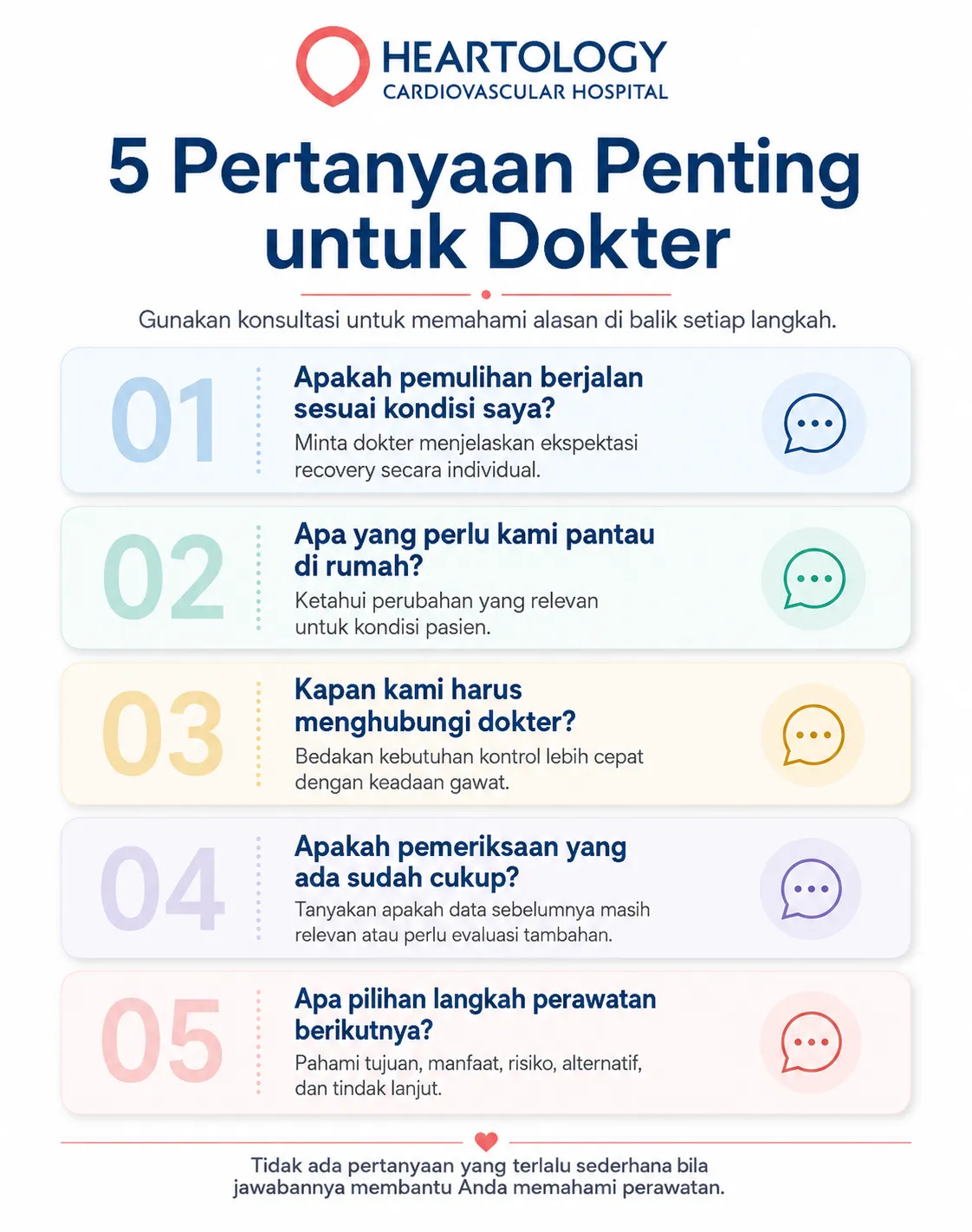 HEARTOLOGY
CARDIOVASCULAR HOSPITAL

5 Pertanyaan Penting untuk Dokter

Gunakan konsultasi untuk memahami alasan di balik setiap langkah.

01
Apakah pemulihan berjalan sesuai kondisi saya?
Minta dokter menjelaskan ekspektasi recovery secara individual.

02
Apa yang perlu kami pantau di rumah?
Ketahui perubahan yang relevan untuk kondisi pasien.

03
Kapan kami harus menghubungi dokter?
Bedakan kebutuhan kontrol lebih cepat dengan keadaan gawat.

04
Apakah pemeriksaan yang ada sudah cukup?
Tanyakan apakah data sebelumnya masih relevan atau perlu evaluasi tambahan.

05
Apa pilihan langkah perawatan berikutnya?
Pahami tujuan, manfaat, risiko, alternatif, dan tindak lanjut.

Tidak ada pertanyaan yang terlalu sederhana bila jawabannya membantu Anda memahami perawatan.